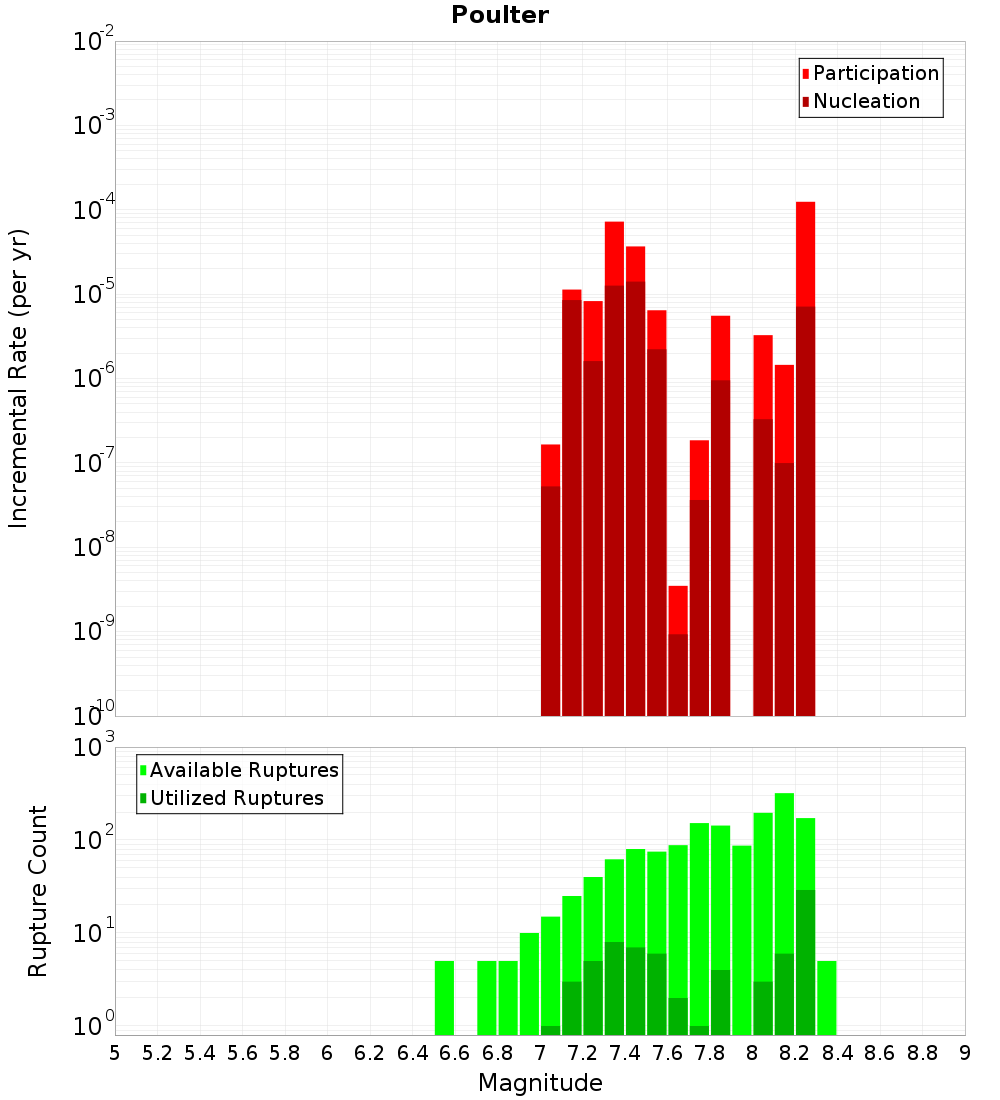 Poulter

Participation
Nucleation

Incremental Rate (per yr)

$10^{-2}$
$10^{-3}$
$10^{-4}$
$10^{-5}$
$10^{-6}$
$10^{-7}$
$10^{-8}$
$10^{-9}$
$10^{-10}$

Available Ruptures
Utilized Ruptures

Rupture Count

$10^{3}$
$10^{2}$
$10^{1}$
$10^{0}$

5 5.2 5.4 5.6 5.8 6 6.2 6.4 6.6 6.8 7 7.2 7.4 7.6 7.8 8 8.2 8.4 8.6 8.8 9

Magnitude